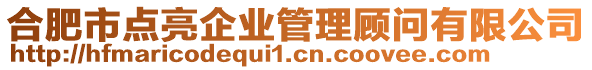 合肥市点亮企业管理顾问有限公司
http://hfmaricodequi1.cn.coovee.com